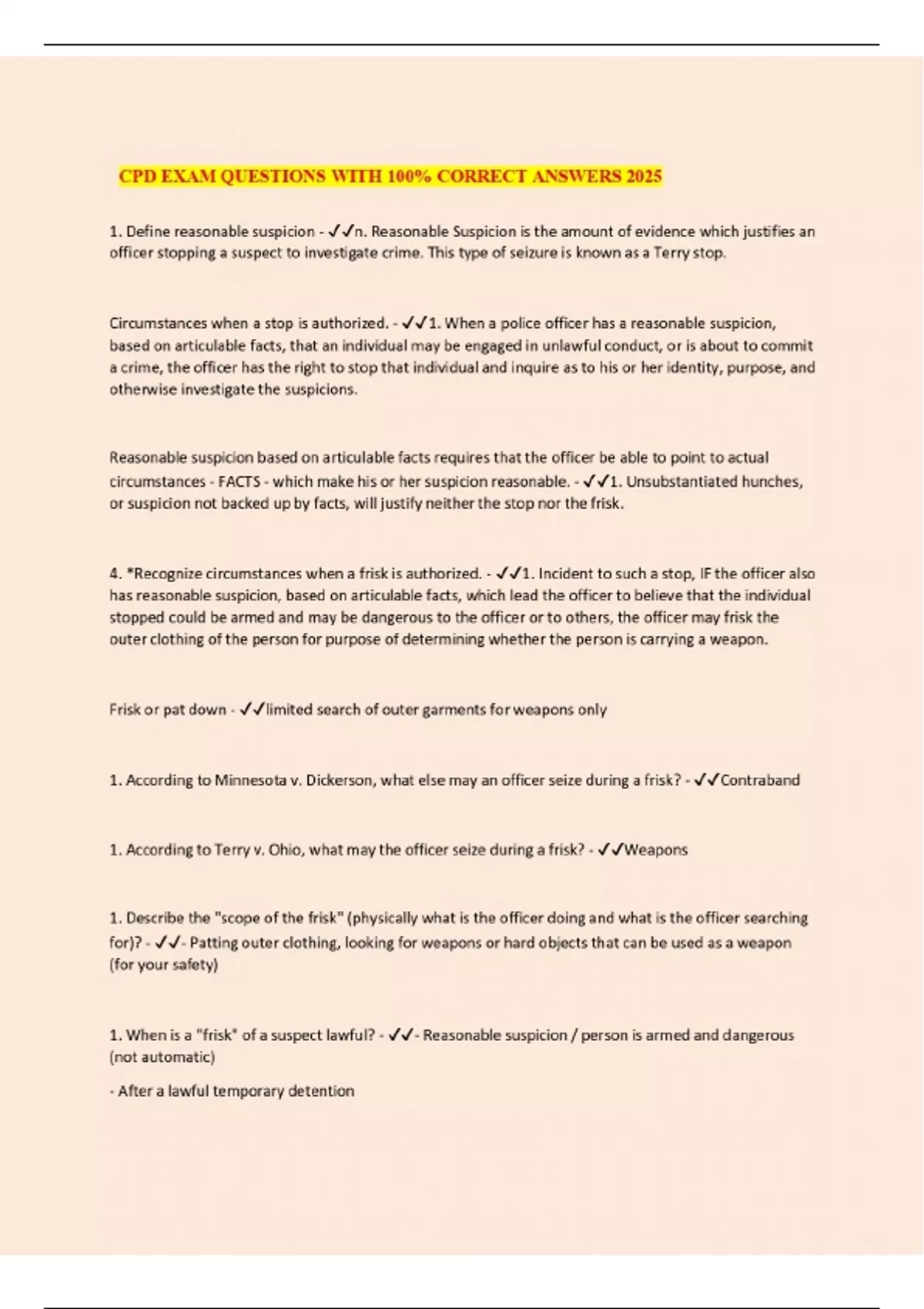 CPD EXAM QUESTIONS WITH 100% CORRECT ANSWERS 2025

1. Define reasonable suspicion - ✓✓n. Reasonable Suspicion is the amount of evidence which justifies an officer stopping a suspect to investigate crime. This type of seizure is known as a Terry stop.

Circumstances when a stop is authorized. - ✓✓1. When a police officer has a reasonable suspicion, based on articulable facts, that an individual may be engaged in unlawful conduct, or is about to commit a crime, the officer has the right to stop that individual and inquire as to his or her identity, purpose, and otherwise investigate the suspicions.

Reasonable suspicion based on articulable facts requires that the officer be able to point to actual circumstances - FACTS - which make his or her suspicion reasonable. - ✓✓1. Unsubstantiated hunches, or suspicion not backed up by facts, will justify neither the stop nor the frisk.

4. *Recognize circumstances when a frisk is authorized. - ✓✓1. Incident to such a stop, IF the officer also has reasonable suspicion, based on articulable facts, which lead the officer to believe that the individual stopped could be armed and may be dangerous to the officer or to others, the officer may frisk the outer clothing of the person for purpose of determining whether the person is carrying a weapon.

Frisk or pat down - ✓✓limited search of outer garments for weapons only

1. According to Minnesota v. Dickerson, what else may an officer seize during a frisk? - ✓✓Contraband

1. According to Terry v. Ohio, what may the officer seize during a frisk? - ✓✓Weapons

1. Describe the "scope of the frisk" (physically what is the officer doing and what is the officer searching for)? - ✓✓- Patting outer clothing, looking for weapons or hard objects that can be used as a weapon (for your safety)

1. When is a "frisk" of a suspect lawful? - ✓✓- Reasonable suspicion / person is armed and dangerous (not automatic)

- After a lawful temporary detention